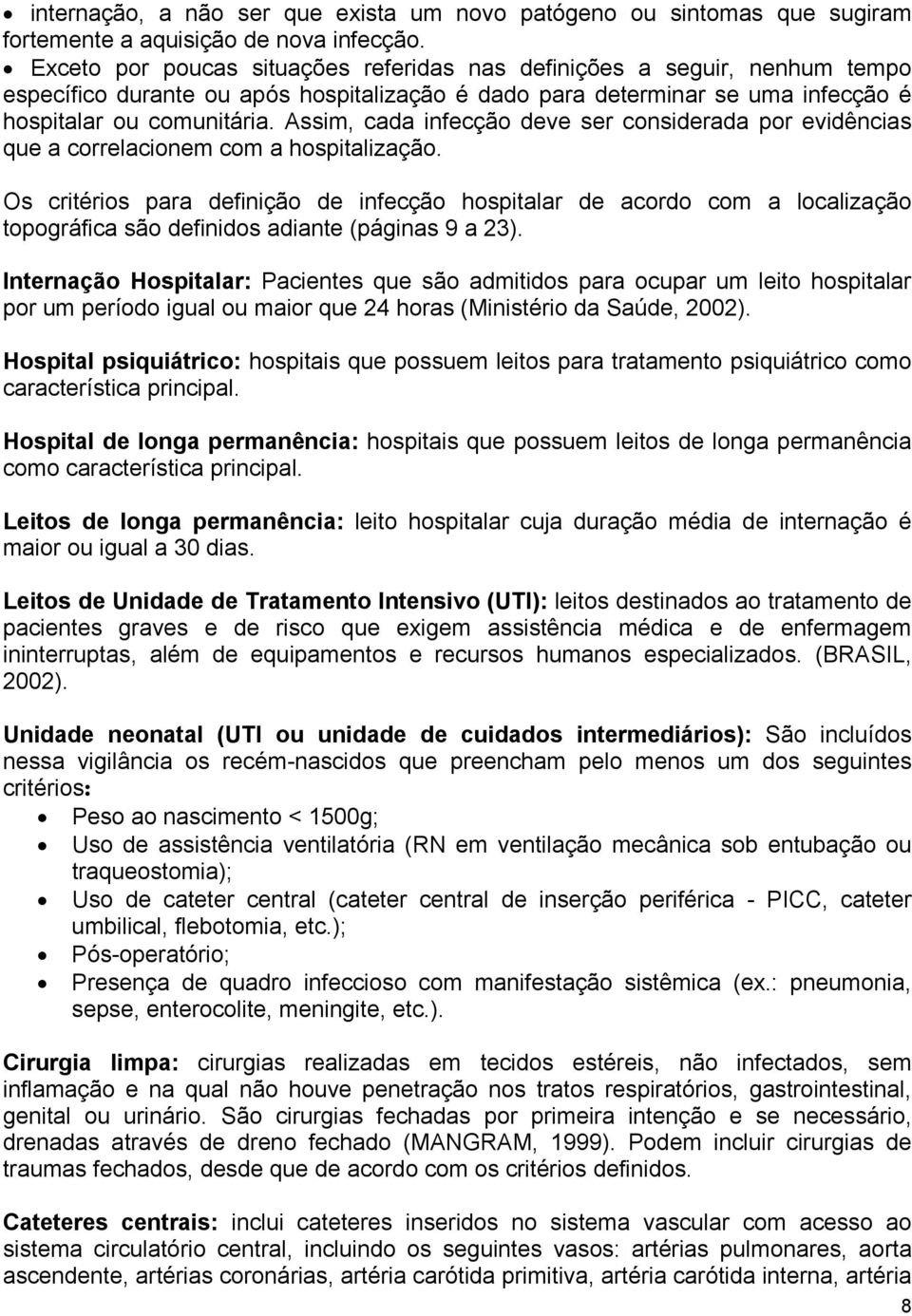 • internação, a não ser que exista um novo patógeno ou sintomas que sugiram fortemente a aquisição de nova infecção.
• Exceto por poucas situações referidas nas definições a seguir, nenhum tempo específico durante ou após hospitalização é dado para determinar se uma infecção é hospitalar ou comunitária. Assim, cada infecção deve ser considerada por evidências que a correlacionem com a hospitalização.

Os critérios para definição de infecção hospitalar de acordo com a localização topográfica são definidos adiante (páginas 9 a 23).

Internação Hospitalar: Pacientes que são admitidos para ocupar um leito hospitalar por um período igual ou maior que 24 horas (Ministério da Saúde, 2002).

Hospital psiquiátrico: hospitais que possuem leitos para tratamento psiquiátrico como característica principal.

Hospital de longa permanência: hospitais que possuem leitos de longa permanência como característica principal.

Leitos de longa permanência: leito hospitalar cuja duração média de internação é maior ou igual a 30 dias.

Leitos de Unidade de Tratamento Intensivo (UTI): leitos destinados ao tratamento de pacientes graves e de risco que exigem assistência médica e de enfermagem ininterruptas, além de equipamentos e recursos humanos especializados. (BRASIL, 2002).

Unidade neonatal (UTI ou unidade de cuidados intermediários): São incluídos nessa vigilância os recém-nascidos que preencham pelo menos um dos seguintes critérios:
• Peso ao nascimento < 1500g;
• Uso de assistência ventilatória (RN em ventilação mecânica sob entubação ou traqueostomia);
• Uso de cateter central (cateter central de inserção periférica - PICC, cateter umbilical, flebotomia, etc.);
• Pós-operatório;
• Presença de quadro infeccioso com manifestação sistêmica (ex.: pneumonia, sepse, enterocolite, meningite, etc.).

Cirurgia limpa: cirurgias realizadas em tecidos estéreis, não infectados, sem inflamação e na qual não houve penetração nos tratos respiratórios, gastrointestinal, genital ou urinário. São cirurgias fechadas por primeira intenção e se necessário, drenadas através de dreno fechado (MANGRAM, 1999). Podem incluir cirurgias de traumas fechados, desde que de acordo com os critérios definidos.

Cateteres centrais: inclui cateteres inseridos no sistema vascular com acesso ao sistema circulatório central, incluindo os seguintes vasos: artérias pulmonares, aorta ascendente, artérias coronárias, artéria carótida primitiva, artéria carótida interna, artéria

8